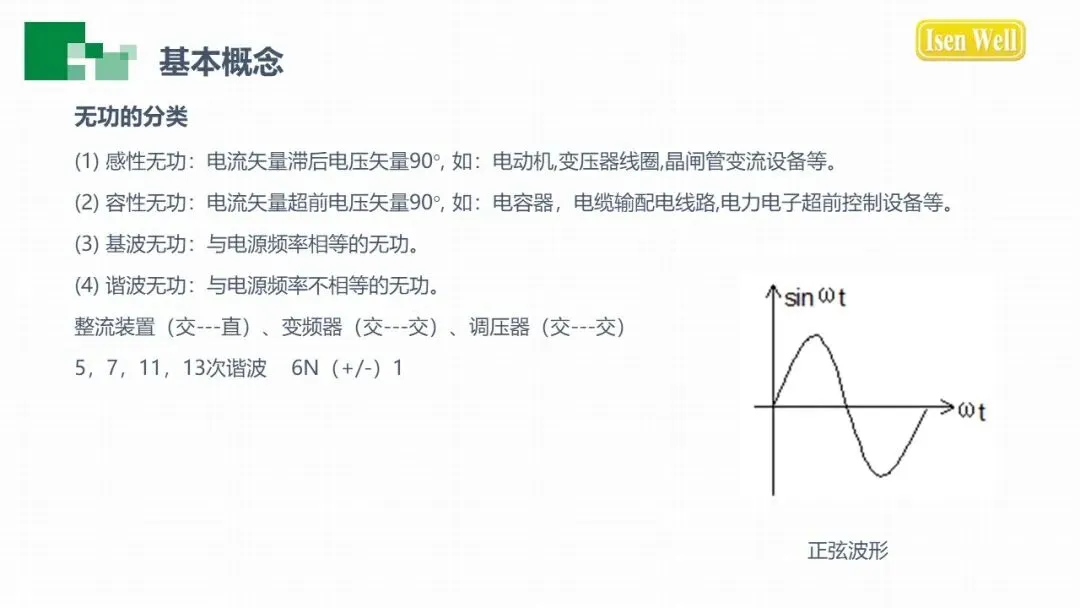 基本概念

Isen Well

无功的分类

(1) 感性无功：电流矢量滞后电压矢量90°, 如：电动机,变压器线圈,晶闸管变流设备等。

(2) 容性无功：电流矢量超前电压矢量90°, 如：电容器，电缆输配电线路,电力电子超前控制设备等。

(3) 基波无功：与电源频率相等的无功。

(4) 谐波无功：与电源频率不相等的无功。

整流装置（交---直）、变频器（交---交）、调压器（交---交）

5，7，11，13次谐波 6N（+/-）1

$\sin\omega t$

$\omega t$

正弦波形